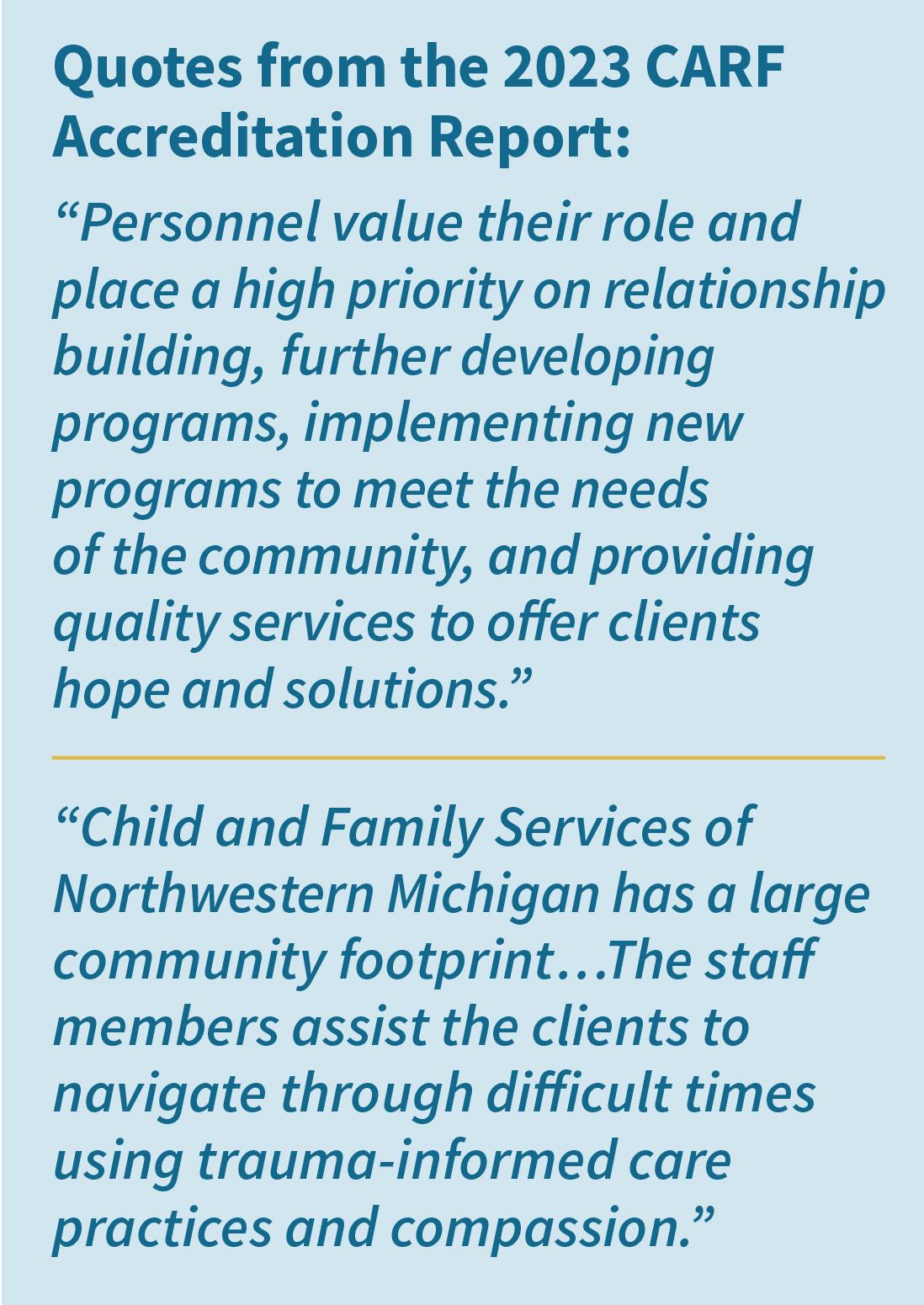 Quotes from the 2023 CARF Accreditation Report:

"Personnel value their role and place a high priority on relationship building, further developing programs, implementing new programs to meet the needs of the community, and providing quality services to offer clients hope and solutions."

"Child and Family Services of Northwestern Michigan has a large community footprint…The staff members assist the clients to navigate through difficult times using trauma-informed care practices and compassion."